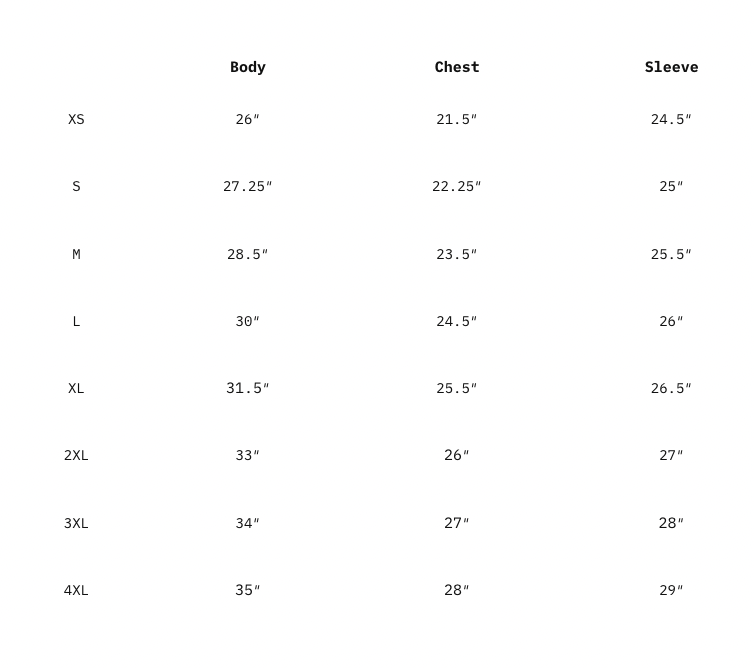 |  | Body | Chest | Sleeve |
|---|---|---|---|
| XS | 26″ | 21.5″ | 24.5″ |
| S | 27.25″ | 22.25″ | 25″ |
| M | 28.5″ | 23.5″ | 25.5″ |
| L | 30″ | 24.5″ | 26″ |
| XL | 31.5″ | 25.5″ | 26.5″ |
| 2XL | 33″ | 26″ | 27″ |
| 3XL | 34″ | 27″ | 28″ |
| 4XL | 35″ | 28″ | 29″ |